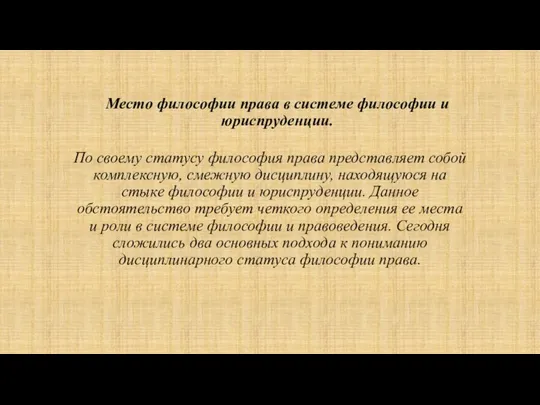 Место философии права в системе философии и юриспруденции.

По своему статусу философия права представляет собой комплексную, смежную дисциплину, находящуюся на стыке философии и юриспруденции. Данное обстоятельство требует четкого определения ее места и роли в системе философии и правоведения. Сегодня сложились два основных подхода к пониманию дисциплинарного статуса философии права.